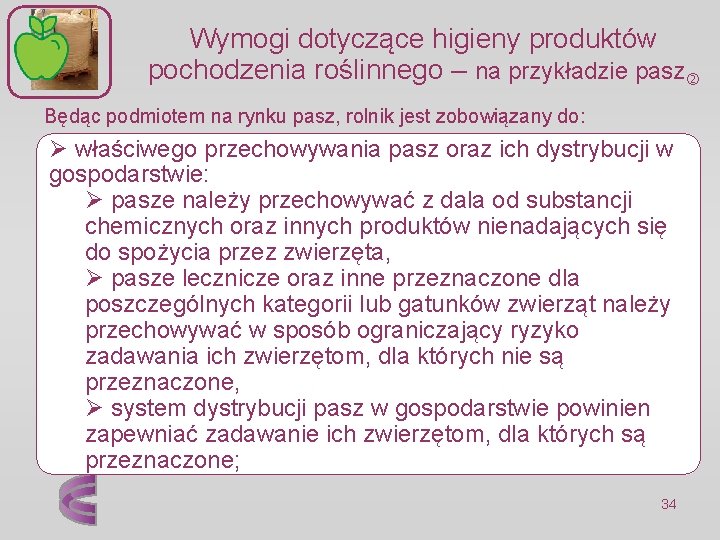 Wymogi dotyczące higieny produktów pochodzenia roślinnego – na przykładzie pasz②

Będąc podmiotem na rynku pasz, rolnik jest zobowiązany do:

➢ właściwego przechowywania pasz oraz ich dystrybucji w gospodarstwie:

➢ pasze należy przechowywać z dala od substancji chemicznych oraz innych produktów nienadających się do spożycia przez zwierzęta,

➢ pasze lecznicze oraz inne przeznaczone dla poszczególnych kategorii lub gatunków zwierząt należy przechowywać w sposób ograniczający ryzyko zadawania ich zwierzętom, dla których nie są przeznaczone,

➢ system dystrybucji pasz w gospodarstwie powinien zapewniać zadawanie ich zwierzętom, dla których są przeznaczone;

34